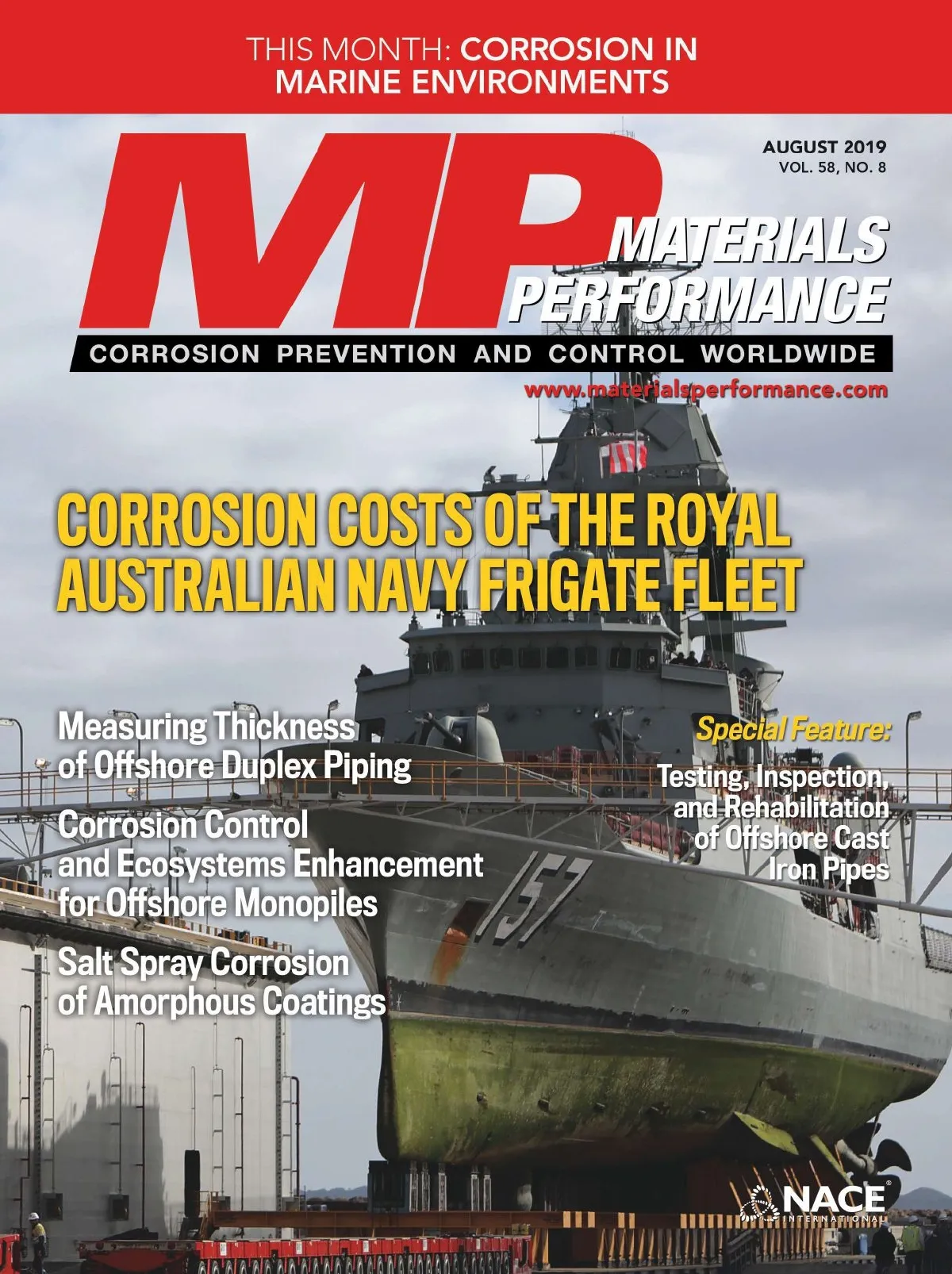 THIS MONTH: CORROSION IN MARINE ENVIRONMENTS

AUGUST 2019
VOL. 58, NO. 8

MP
MATERIALS PERFORMANCE

CORROSION PREVENTION AND CONTROL WORLDWIDE

www.materialsperformance.com

CORROSION COSTS OF THE ROYAL AUSTRALIAN NAVY FRIGATE FLEET

Measuring Thickness of Offshore Duplex Piping

Corrosion Control and Ecosystems Enhancement for Offshore Monopiles

Salt Spray Corrosion of Amorphous Coatings

Special Feature:

Testing, Inspection, and Rehabilitation of Offshore Cast Iron Pipes

157

NACE
INTERNATIONAL